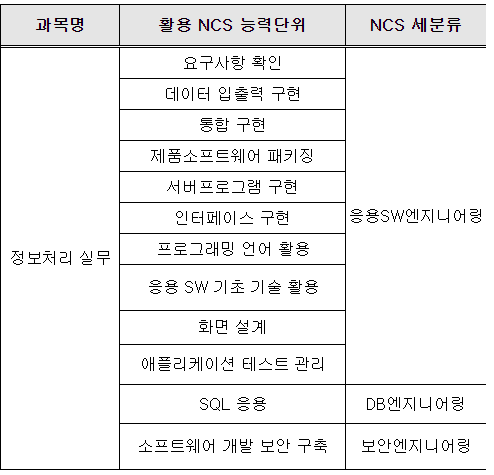 | 과목명 | 활용 NCS 능력단위 | NCS 세분류 |
|---|---|---|
| 정보처리 실무 | 요구사항 확인 | 응용SW엔지니어링 |
| | 데이터 입출력 구현 | |
| | 통합 구현 | |
| | 제품소프트웨어 패키징 | |
| | 서버프로그램 구현 | |
| | 인터페이스 구현 | |
| | 프로그래밍 언어 활용 | |
| | 응용 SW 기초 기술 활용 | |
| | 화면 설계 | |
| | 애플리케이션 테스트 관리 | |
| | SQL 응용 | DB엔지니어링 |
| | 소프트웨어 개발 보안 구축 | 보안엔지니어링 |